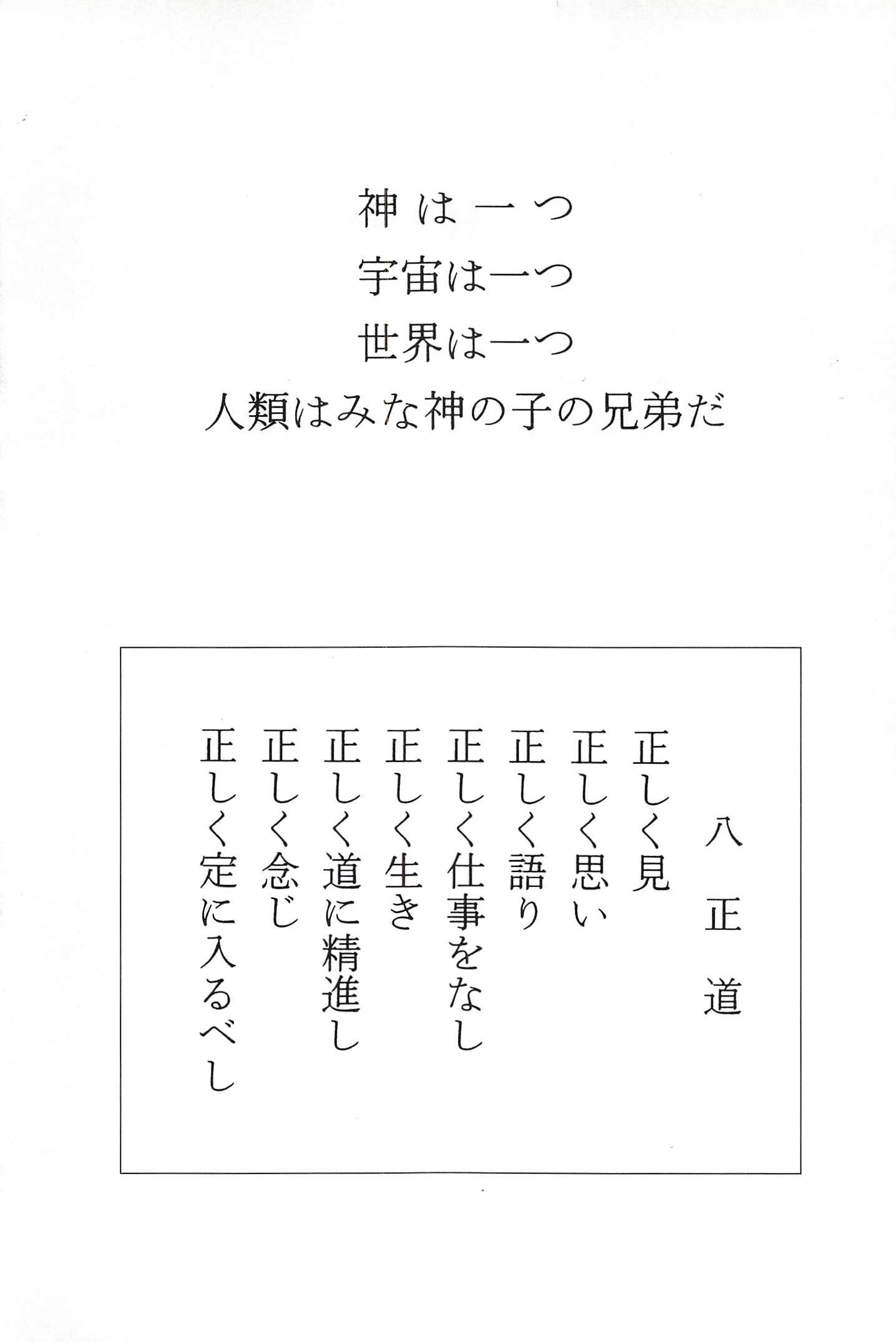 神は一つ
宇宙は一つ
世界は一つ
人類はみな神の子の兄弟だ

八正道

正しく見
正しく思い
正しく語り
正しく仕事をなし
正しく生き
正しく道に精進し
正しく念じ
正しく定に入るべし